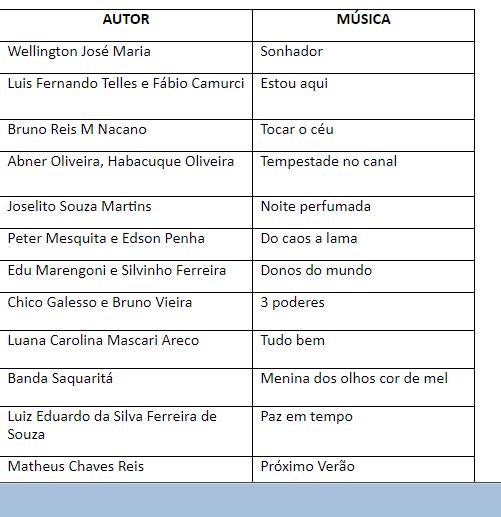 | AUTOR | MÚSICA |
|---|---|
| Wellington José Maria | Sonhador |
| Luis Fernando Telles e Fábio Camurci | Estou aqui |
| Bruno Reis M Nacano | Tocar o céu |
| Abner Oliveira, Habacuque Oliveira | Tempestade no canal |
| Joselito Souza Martins | Noite perfumada |
| Peter Mesquita e Edson Penha | Do caos a lama |
| Edu Marengoni e Silvinho Ferreira | Donos do mundo |
| Chico Galesso e Bruno Vieira | 3 poderes |
| Luana Carolina Mascari Areco | Tudo bem |
| Banda Saquaritá | Menina dos olhos cor de mel |
| Luiz Eduardo da Silva Ferreira de Souza | Paz em tempo |
| Matheus Chaves Reis | Próximo Verão |